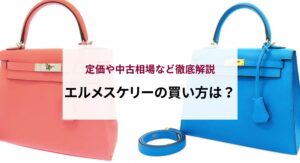 定価や中古相場など徹底解説

エルメスケリーの買い方は？